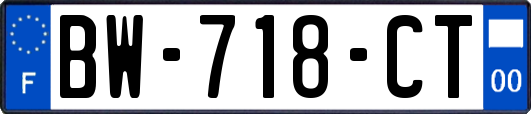 F
BW-718-CT
00